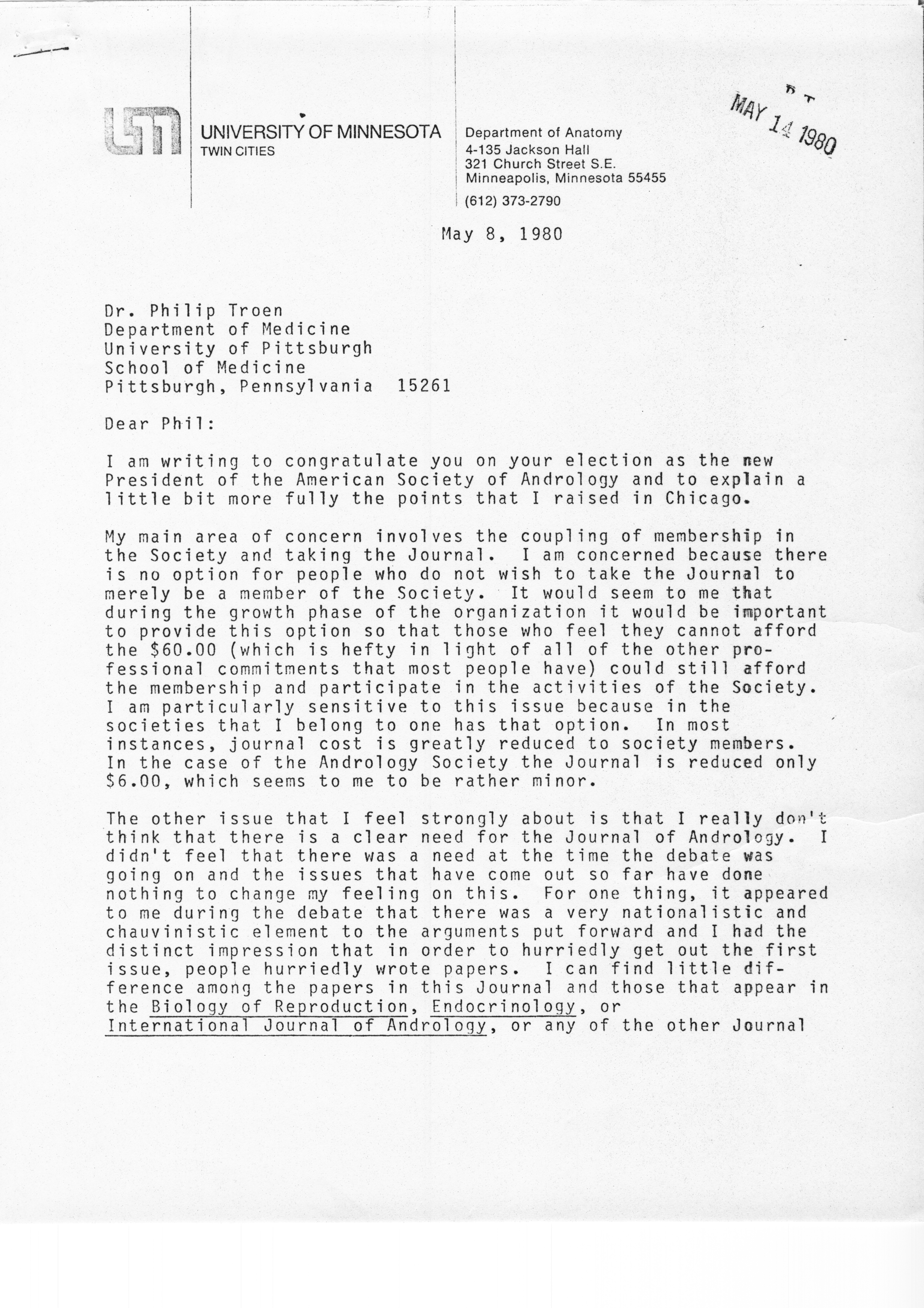 UNIVERSITY OF MINNESOTA
TWIN CITIES

Department of Anatomy
4-135 Jackson Hall
321 Church Street S.E.
Minneapolis, Minnesota 55455
(612) 373-2790

MAY 14 1980

May 8, 1980

Dr. Philip Troen
Department of Medicine
University of Pittsburgh
School of Medicine
Pittsburgh, Pennsylvania 15261

Dear Phil:

I am writing to congratulate you on your election as the new President of the American Society of Andrology and to explain a little bit more fully the points that I raised in Chicago.

My main area of concern involves the coupling of membership in the Society and taking the Journal. I am concerned because there is no option for people who do not wish to take the Journal to merely be a member of the Society. It would seem to me that during the growth phase of the organization it would be important to provide this option so that those who feel they cannot afford the $60.00 (which is hefty in light of all of the other professional commitments that most people have) could still afford the membership and participate in the activities of the Society. I am particularly sensitive to this issue because in the societies that I belong to one has that option. In most instances, journal cost is greatly reduced to society members. In the case of the Andrology Society the Journal is reduced only $6.00, which seems to me to be rather minor.

The other issue that I feel strongly about is that I really don't think that there is a clear need for the Journal of Andrology. I didn't feel that there was a need at the time the debate was going on and the issues that have come out so far have done nothing to change my feeling on this. For one thing, it appeared to me during the debate that there was a very nationalistic and chauvinistic element to the arguments put forward and I had the distinct impression that in order to hurriedly get out the first issue, people hurriedly wrote papers. I can find little difference among the papers in this Journal and those that appear in the Biology of Reproduction, Endocrinology, or International Journal of Andrology, or any of the other Journal